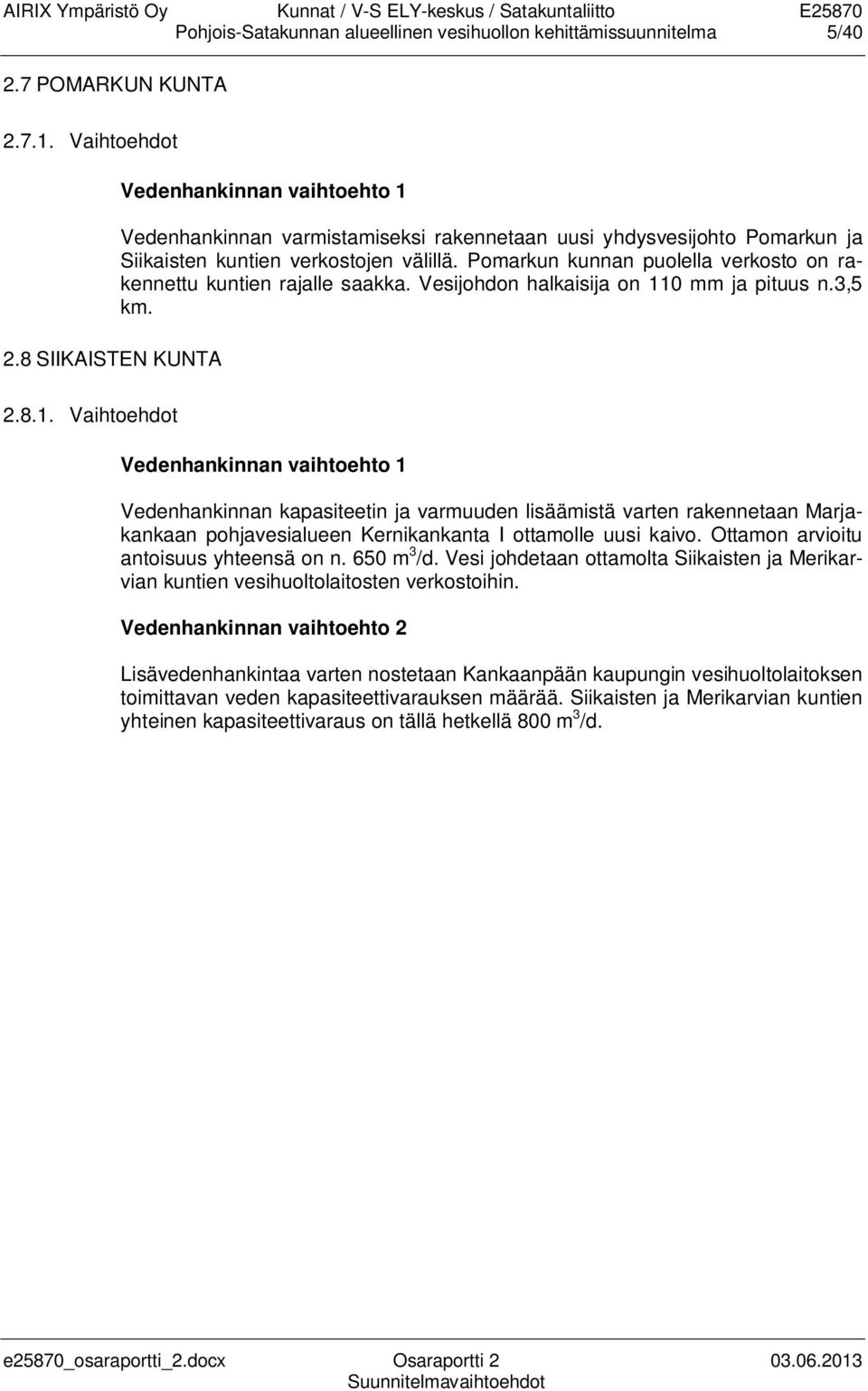 AIRIX Ympäristö Oy Kunnat / V-S ELY-keskus / Satakuntaliitto E25870
Pohjois-Satakunnan alueellinen vesihuollon kehittämissuunnitelma 5/40

2.7 POMARKUN KUNTA

2.7.1. Vaihtoehdot

Vedenhankinnan vaihtoehto 1

Vedenhankinnan varmistamiseksi rakennetaan uusi yhdysvesijohto Pomarkun ja Siikaisten kuntien verkostojen välillä. Pomarkun kunnan puolella verkosto on rakennettu kuntien rajalle saakka. Vesijohdon halkaisija on 110 mm ja pituus n.3,5 km.

2.8 SIIKAISTEN KUNTA

2.8.1. Vaihtoehdot

Vedenhankinnan vaihtoehto 1

Vedenhankinnan kapasiteetin ja varmuuden lisäämistä varten rakennetaan Marjakankaan pohjavesialueen Kernikankanta I ottamolle uusi kaivo. Ottamon arvioitu antoisuus yhteensä on n. 650 $m^3$/d. Vesi johdetaan ottamolta Siikaisten ja Merikarvian kuntien vesihuoltolaitosten verkostoihin.

Vedenhankinnan vaihtoehto 2

Lisävedenhankintaa varten nostetaan Kankaanpään kaupungin vesihuoltolaitoksen toimittavan veden kapasiteettivarauksen määrää. Siikaisten ja Merikarvian kuntien yhteinen kapasiteettivaraus on tällä hetkellä 800 $m^3$/d.

e25870_osaraportti_2.docx Osaraportti 2 03.06.2013
Suunnitelmavaihtoehdot